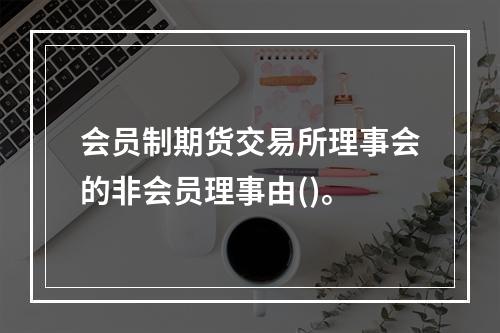 会员制期货交易所理事会的非会员理事由()。